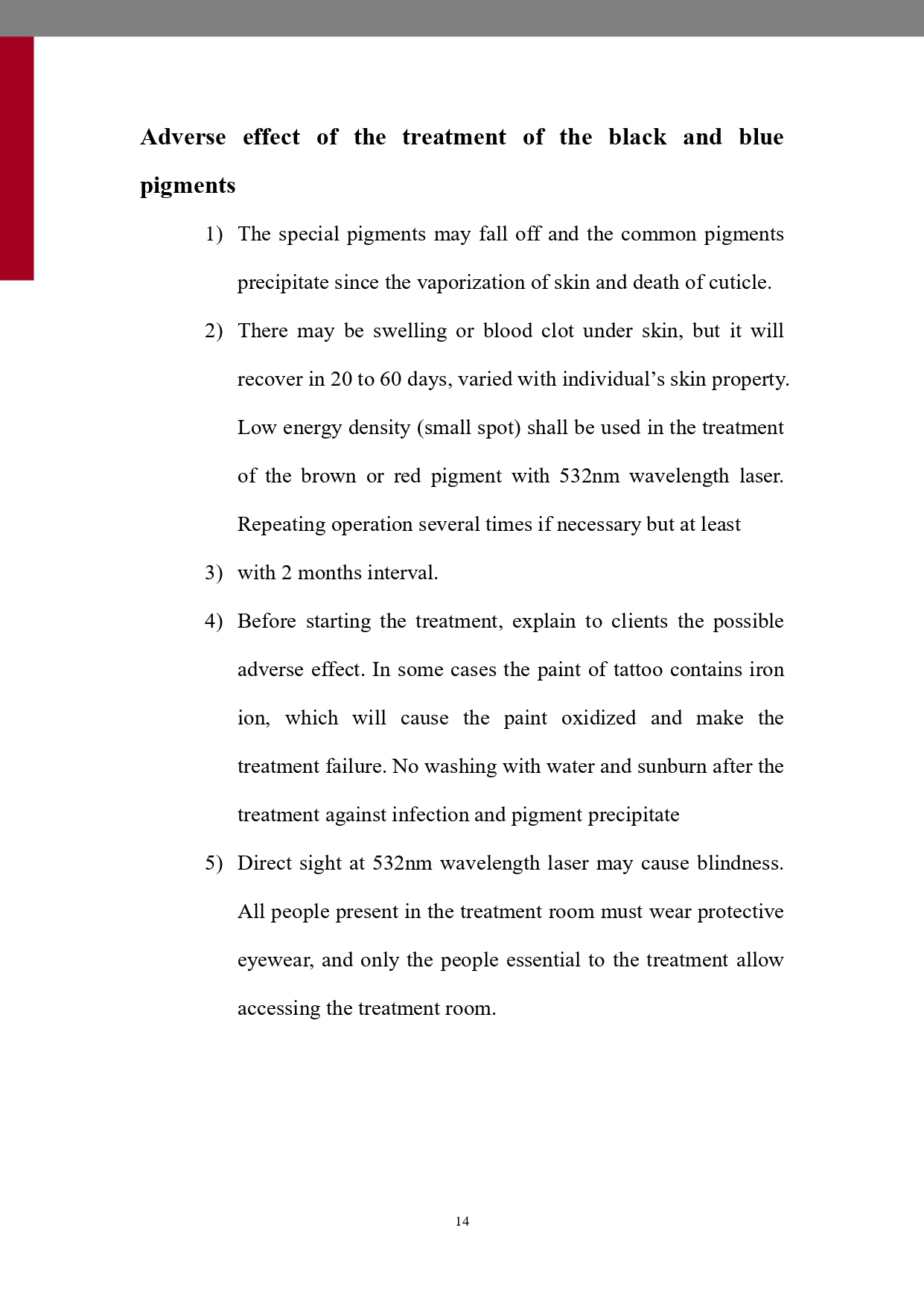 Adverse effect of the treatment of the black and blue pigments

1) The special pigments may fall off and the common pigments precipitate since the vaporization of skin and death of cuticle.

2) There may be swelling or blood clot under skin, but it will recover in 20 to 60 days, varied with individual’s skin property. Low energy density (small spot) shall be used in the treatment of the brown or red pigment with 532nm wavelength laser. Repeating operation several times if necessary but at least

3) with 2 months interval.

4) Before starting the treatment, explain to clients the possible adverse effect. In some cases the paint of tattoo contains iron ion, which will cause the paint oxidized and make the treatment failure. No washing with water and sunburn after the treatment against infection and pigment precipitate

5) Direct sight at 532nm wavelength laser may cause blindness. All people present in the treatment room must wear protective eyewear, and only the people essential to the treatment allow accessing the treatment room.

14